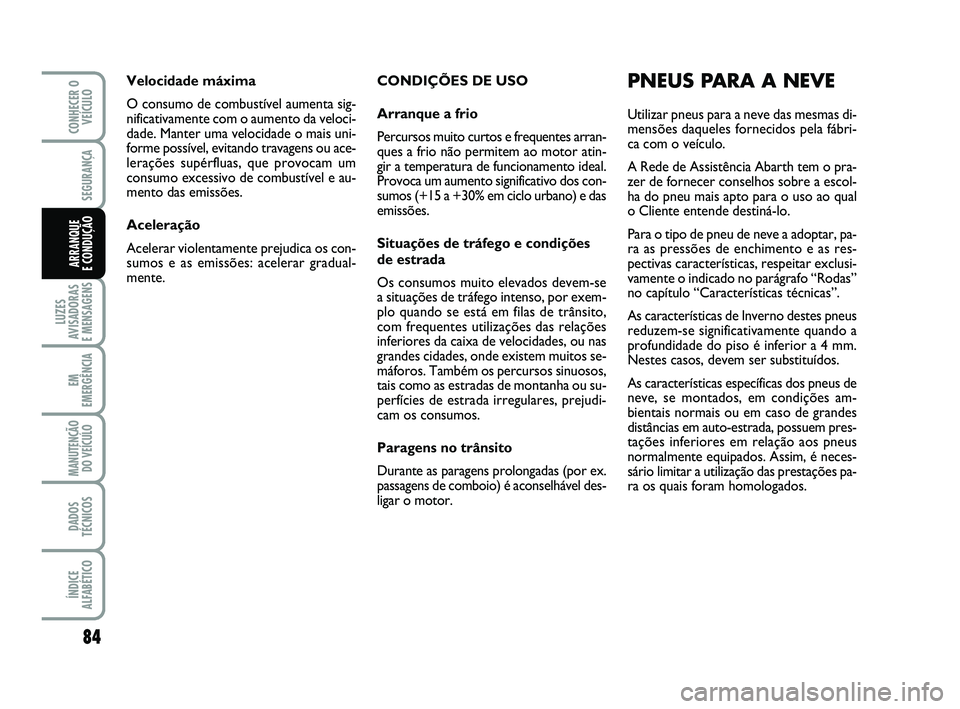 CONHECER O VEÍCULO

SEGURANÇA

ARRANQUE E CONDUÇÃO

LUZES AVISADORAS E MENSAGENS

EM EMERGÊNCIA

MANUTENÇÃO DO VEÍCULO

DADOS TÉCNICOS

ÍNDICE ALFABÉTICO

84

Velocidade máxima

O consumo de combustível aumenta significativamente com o aumento da velocidade. Manter uma velocidade o mais uniforme possível, evitando travagens ou acelerações supérfluas, que provocam um consumo excessivo de combustível e aumento das emissões.

Aceleração

Acelerar violentamente prejudica os consumos e as emissões: acelerar gradualmente.

CONDIÇÕES DE USO

Arranque a frio

Percursos muito curtos e frequentes arranques a frio não permitem ao motor atingir a temperatura de funcionamento ideal. Provoca um aumento significativo dos consumos (+15 a +30% em ciclo urbano) e das emissões.

Situações de tráfego e condições de estrada

Os consumos muito elevados devem-se a situações de tráfego intenso, por exemplo quando se está em filas de trânsito, com frequentes utilizações das relações inferiores da caixa de velocidades, ou nas grandes cidades, onde existem muitos semáforos. Também os percursos sinuosos, tais como as estradas de montanha ou superfícies de estrada irregulares, prejudicam os consumos.

Paragens no trânsito

Durante as paragens prolongadas (por ex. passagens de comboio) é aconselhável desligar o motor.

PNEUS PARA A NEVE

Utilizar pneus para a neve das mesmas dimensões daqueles fornecidos pela fábrica com o veículo.

A Rede de Assistência Abarth tem o prazer de fornecer conselhos sobre a escolha do pneu mais apto para o uso ao qual o Cliente entende destiná-lo.

Para o tipo de pneu de neve a adoptar, para as pressões de enchimento e as respectivas características, respeitar exclusivamente o indicado no parágrafo “Rodas” no capítulo “Características técnicas”.

As características de Inverno destes pneus reduzem-se significativamente quando a profundidade do piso é inferior a 4 mm. Nestes casos, devem ser substituídos.

As características específicas dos pneus de neve, se montados, em condições ambientais normais ou em caso de grandes distâncias em auto-estrada, possuem prestações inferiores em relação aos pneus normalmente equipados. Assim, é necessário limitar a utilização das prestações para os quais foram homologados.

carmanualsonline.info